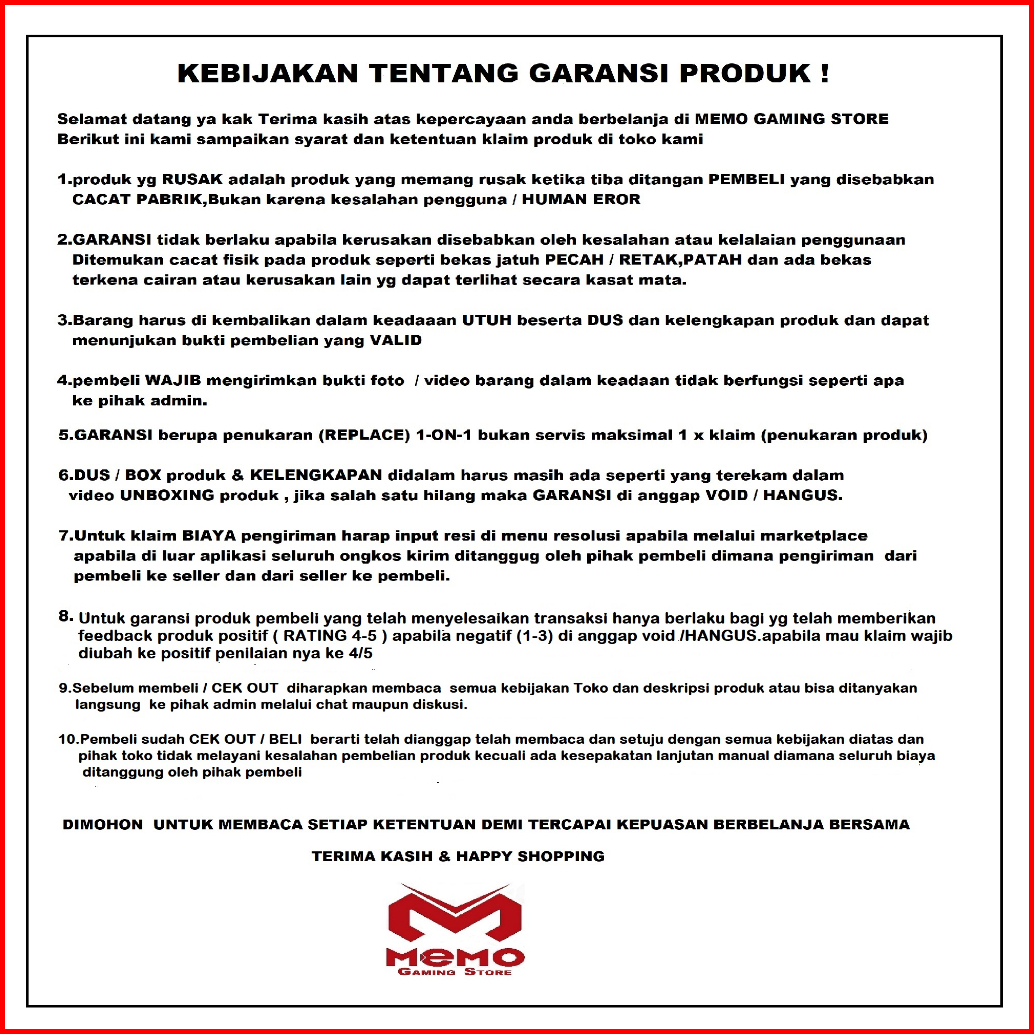 KEBIJAKAN TENTANG GARANSI PRODUK !

Selamat datang ya kak Terima kasih atas kepercayaan anda berbelanja di MEMO GAMING STORE
Berikut ini kami sampaikan syarat dan ketentuan klaim produk di toko kami

1.produk yg RUSAK adalah produk yang memang rusak ketika tiba ditangan PEMBELI yang disebabkan CACAT PABRIK,Bukan karena kesalahan pengguna / HUMAN EROR

2.GARANSI tidak berlaku apabila kerusakan disebabkan oleh kesalahan atau kelalaian penggunaan Ditemukan cacat fisik pada produk seperti bekas jatuh PECAH / RETAK,PATAH dan ada bekas terkena cairan atau kerusakan lain yg dapat terlihat secara kasat mata.

3.Barang harus di kembalikan dalam keadaaan UTUH beserta DUS dan kelengkapan produk dan dapat menunjukan bukti pembelian yang VALID

4.pembeli WAJIB mengirimkan bukti foto / video barang dalam keadaan tidak berfungsi seperti apa ke pihak admin.

5.GARANSI berupa penukaran (REPLACE) 1-ON-1 bukan servis maksimal 1 x klaim (penukaran produk)

6.DUS / BOX produk & KELENGKAPAN didalam harus masih ada seperti yang terekam dalam video UNBOXING produk , jika salah satu hilang maka GARANSI di anggap VOID / HANGUS.

7.Untuk klaim BIAYA pengiriman harap input resi di menu resolusi apabila melalui marketplace apabila di luar aplikasi seluruh ongkos kirim ditanggug oleh pihak pembeli dimana pengiriman dari pembeli ke seller dan dari seller ke pembeli.

8. Untuk garansi produk pembeli yang telah menyelesaikan transaksi hanya berlaku bagi yg telah memberikan feedback produk positif ( RATING 4-5 ) apabila negatif (1-3) di anggap void /HANGUS.apabila mau klaim wajib diubah ke positif penilaian nya ke 4/5

9.Sebelum membeli / CEK OUT diharapkan membaca semua kebijakan Toko dan deskripsi produk atau bisa ditanyakan langsung ke pihak admin melalui chat maupun diskusi.

10.Pembeli sudah CEK OUT / BELI berarti telah dianggap telah membaca dan setuju dengan semua kebijakan diatas dan pihak toko tidak melayani kesalahan pembelian produk kecuali ada kesepakatan lanjutan manual diamana seluruh biaya ditanggung oleh pihak pembeli

DIMOHON UNTUK MEMBACA SETIAP KETENTUAN DEMI TERCAPAI KEPUASAN BERBELANJA BERSAMA

TERIMA KASIH & HAPPY SHOPPING

MEMO
GAMING STORE